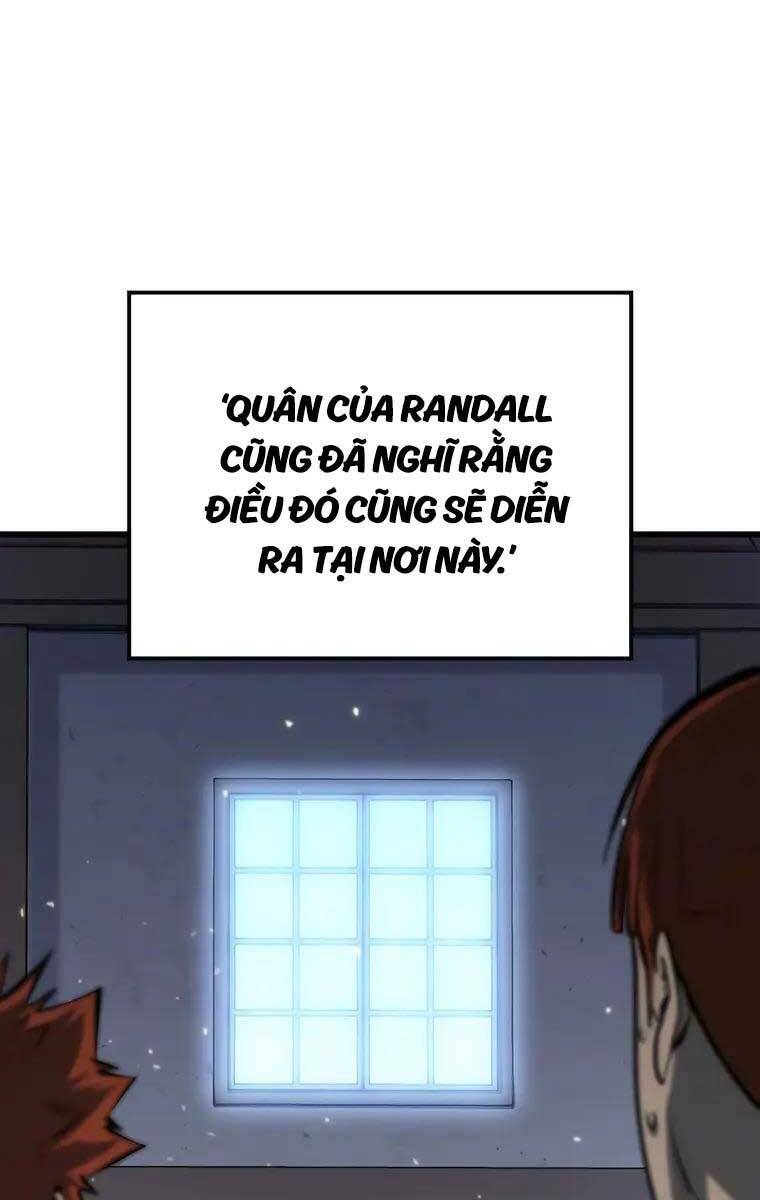 'QUÂN CỦA RANDALL CŨNG ĐÃ NGHĨ RẰNG ĐIỀU ĐÓ CŨNG SẼ DIỄN RA TẠI NƠI NÀY.'